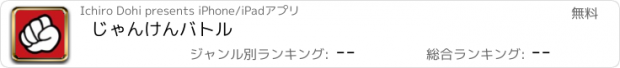 Ichiro Dohi presents iPhone/iPadアプリ
無料
じゃんけんバトル
ジャンル別ランキング: --
総合ランキング: --